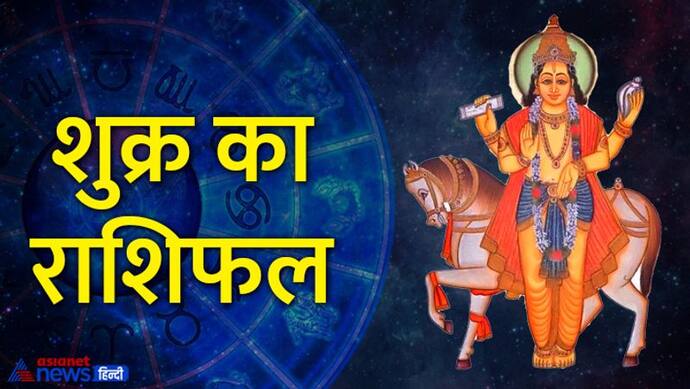 शुक्र का राशिफल

asianet news हिन्दी